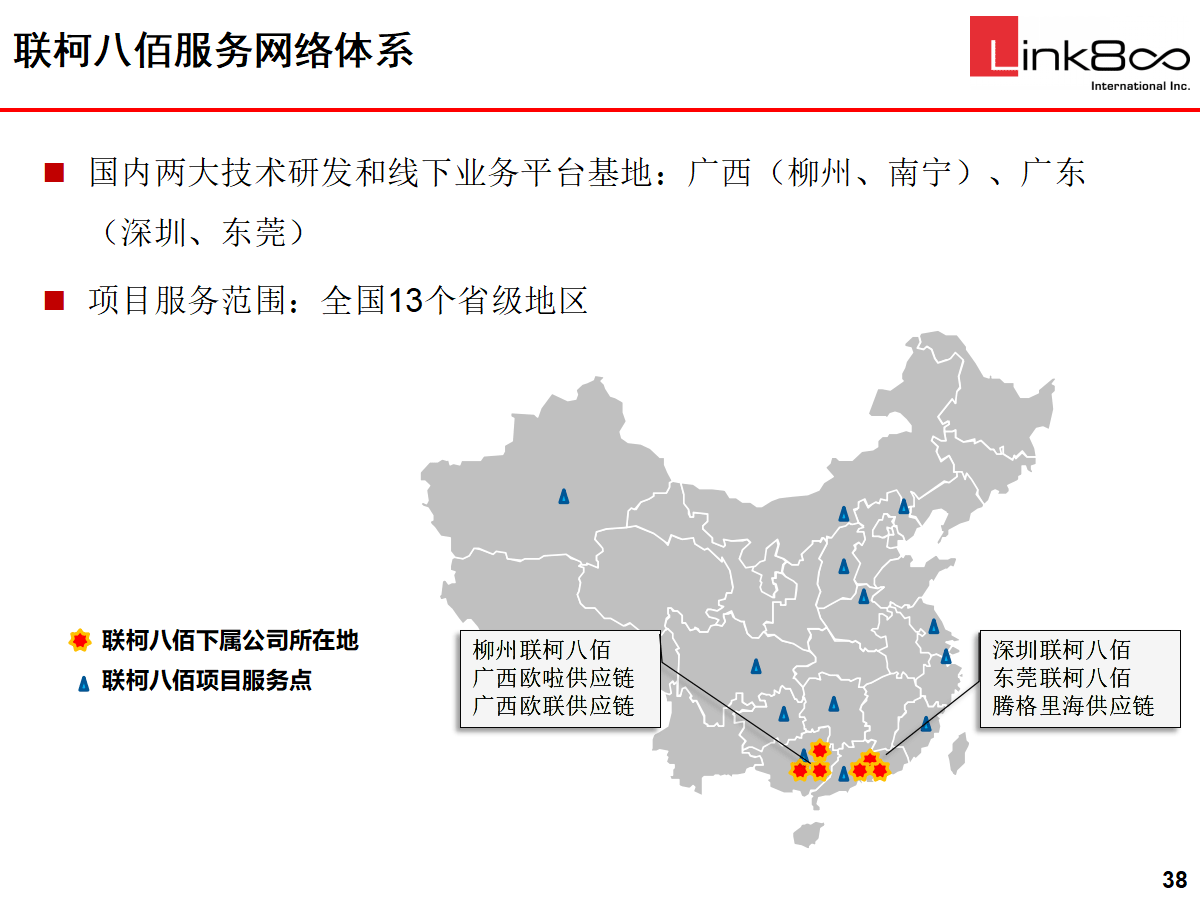 联柯八佰服务网络体系

Link8∞
International Inc.

■ 国内两大技术研发和线下业务平台基地：广西（柳州、南宁）、广东（深圳、东莞）

■ 项目服务范围：全国13个省级地区

联柯八佰下属公司所在地
联柯八佰项目服务点

柳州联柯八佰
广西欧啦供应链
广西欧联供应链

深圳联柯八佰
东莞联柯八佰
腾格里海供应链

38